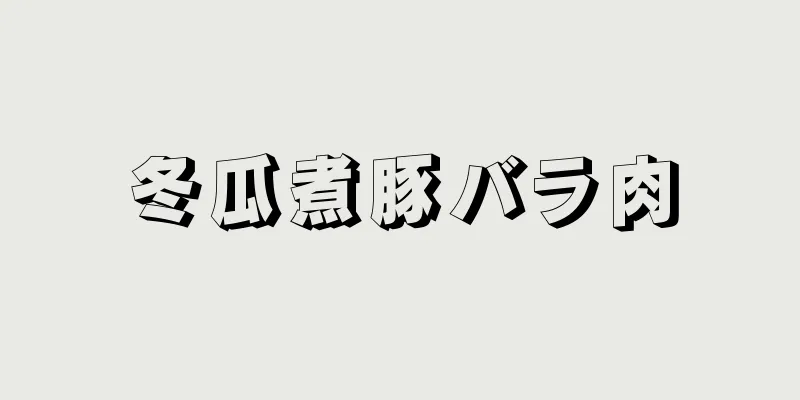 冬瓜煮豚バラ肉